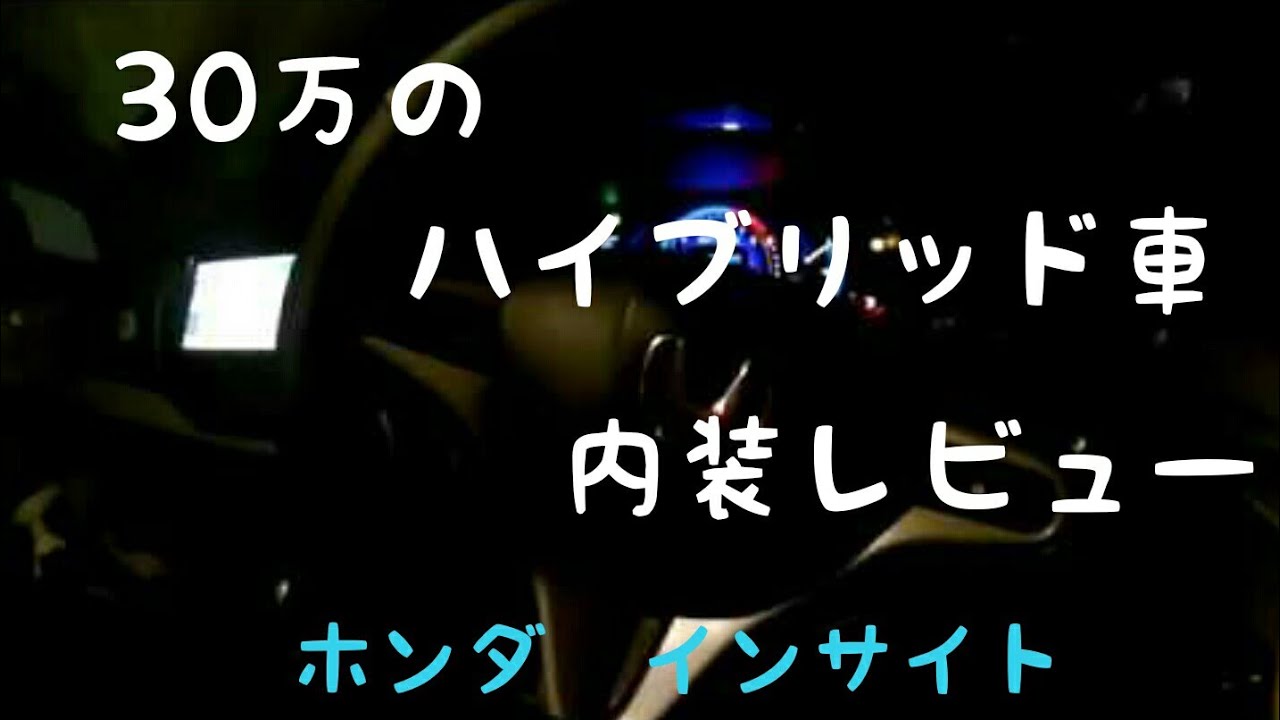 30万の
ハイブリッド車
内装レビュー

ホンダ インサイト